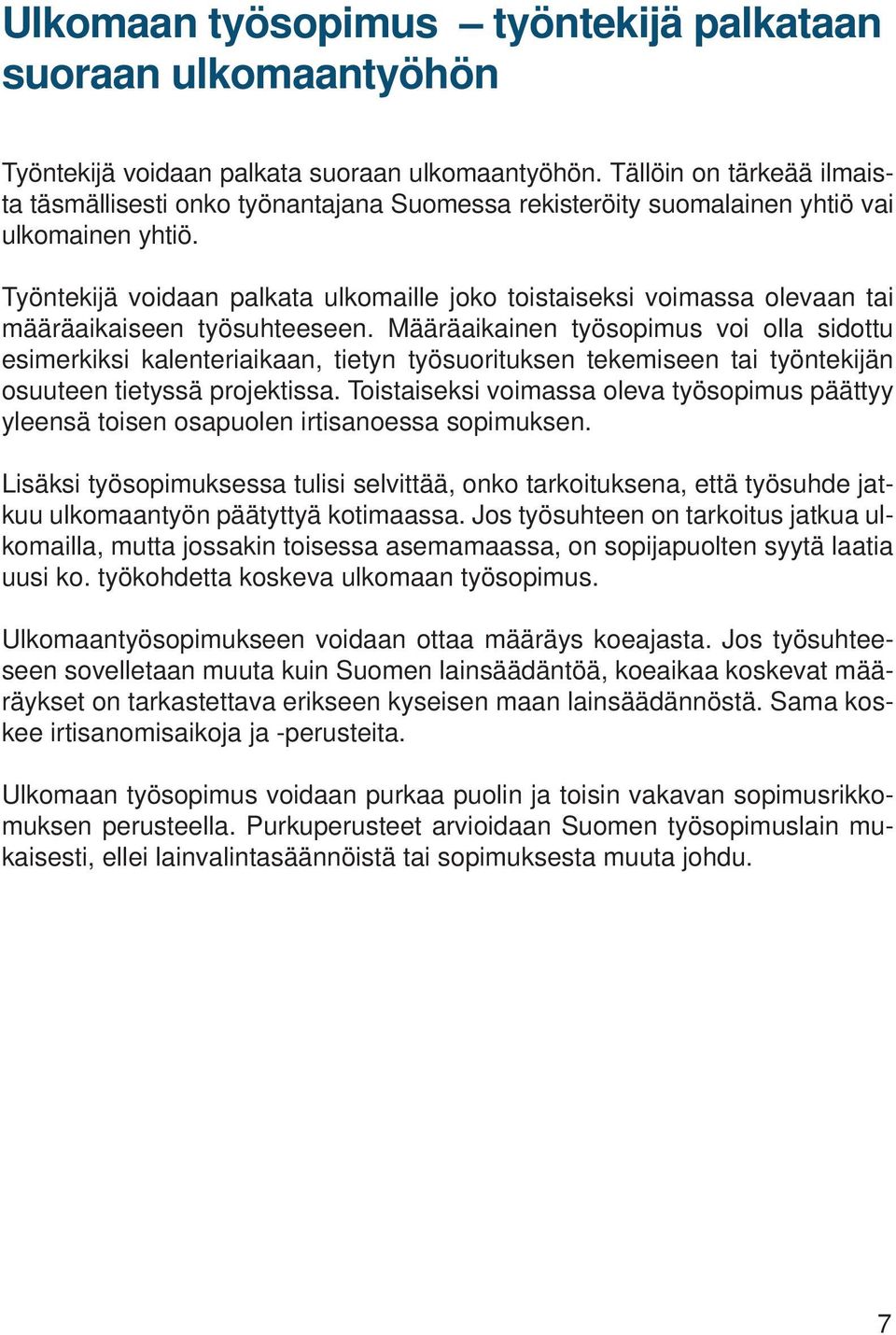 Ulkomaan työsopimus – työntekijä palkataan suoraan ulkomaantyöhön

Työntekijä voidaan palkata suoraan ulkomaantyöhön. Tällöin on tärkeää ilmaista täsmällisesti onko työnantajana Suomessa rekisteröity suomalainen yhtiö vai ulkomainen yhtiö.

Työntekijä voidaan palkata ulkomaille joko toistaiseksi voimassa olevaan tai määräaikaiseen työsuhteeseen. Määräaikainen työsopimus voi olla sidottu esimerkiksi kalenteriaikaan, tietyn työsuorituksen tekemiseen tai työntekijän osuuteen tietyssä projektissa. Toistaiseksi voimassa oleva työsopimus päättyy yleensä toisen osapuolen irtisanoessa sopimuksen.

Lisäksi työsopimuksessa tulisi selvittää, onko tarkoituksena, että työsuhde jatkuu ulkomaantyön päätyttyä kotimaassa. Jos työsuhteen on tarkoitus jatkua ulkomailla, mutta jossakin toisessa asemamaassa, on sopijapuolten syytä laatia uusi ko. työkohdetta koskeva ulkomaan työsopimus.

Ulkomaantyösopimukseen voidaan ottaa määräys koeajasta. Jos työsuhteeseen sovelletaan muuta kuin Suomen lainsäädäntöä, koeaikaa koskevat määräykset on tarkastettava erikseen kyseisen maan lainsäädännöstä. Sama koskee irtisanomisaikoja ja -perusteita.

Ulkomaan työsopimus voidaan purkaa puolin ja toisin vakavan sopimusrikkomuksen perusteella. Purkuperusteet arvioidaan Suomen työsopimuslain mukaisesti, ellei lainvalintasäännöistä tai sopimuksesta muuta johdu.

7